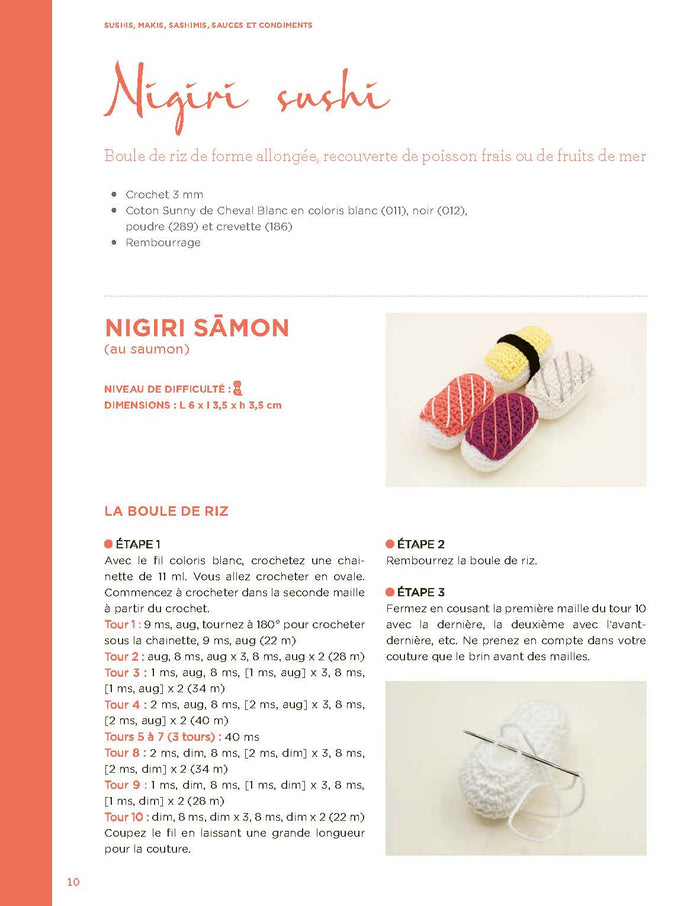 SUSHIS, MAKIS, SASHIMIS, SAUCES ET CONDIMENTS

Nigiri sushi

Boule de riz de forme allongée, recouverte de poisson frais ou de fruits de mer

- Crochet 3 mm
- Coton Sunny de Cheval Blanc en coloris blanc (011), noir (012), poudre (289) et crevette (186)
- Rembourrage

NIGIRI SĀMON
(au saumon)

NIVEAU DE DIFFICULTÉ :
DIMENSIONS : L 6 x l 3,5 x h 3,5 cm

LA BOULE DE RIZ

ÉTAPE 1
Avec le fil coloris blanc, crochetez une chainette de 11 ml. Vous allez crocheter en ovale. Commencez à crocheter dans la seconde maille à partir du crochet.
Tour 1 : 9 ms, aug, tournez à 180° pour crocheter sous la chainette, 9 ms, aug (22 m)
Tour 2 : aug, 8 ms, aug x 3, 8 ms, aug x 2 (28 m)
Tour 3 : 1 ms, aug, 8 ms, [1 ms, aug] x 3, 8 ms, [1 ms, aug] x 2 (34 m)
Tour 4 : 2 ms, aug, 8 ms, [2 ms, aug] x 3, 8 ms, [2 ms, aug] x 2 (40 m)
Tours 5 à 7 (3 tours) : 40 ms
Tour 8 : 2 ms, dim, 8 ms, [2 ms, dim] x 3, 8 ms, [2 ms, dim] x 2 (34 m)
Tour 9 : 1 ms, dim, 8 ms, [1 ms, dim] x 3, 8 ms, [1 ms, dim] x 2 (28 m)
Tour 10 : dim, 8 ms, dim x 3, 8 ms, dim x 2 (22 m)
Coupez le fil en laissant une grande longueur pour la couture.

ÉTAPE 2
Rembourrez la boule de riz.

ÉTAPE 3
Fermez en cousant la première maille du tour 10 avec la dernière, la deuxième avec l'avant-dernière, etc. Ne prenez en compte dans votre couture que le brin avant des mailles.

10